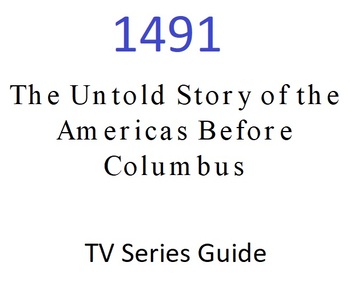 1491

The Untold Story of the Americas Before Columbus

TV Series Guide